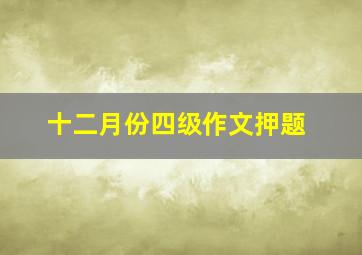 十二月份四级作文押题